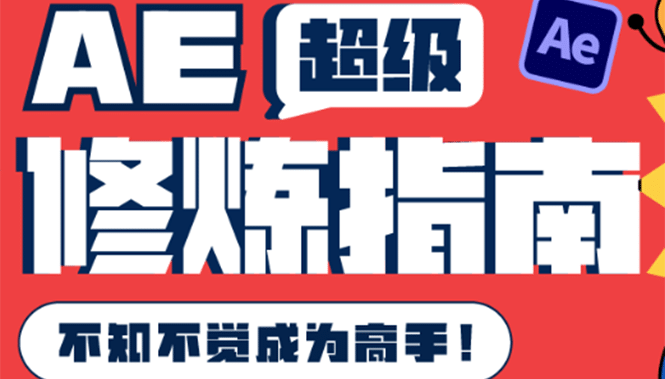 AE 超级

Ae

修炼指南

不知不觉成为高手！